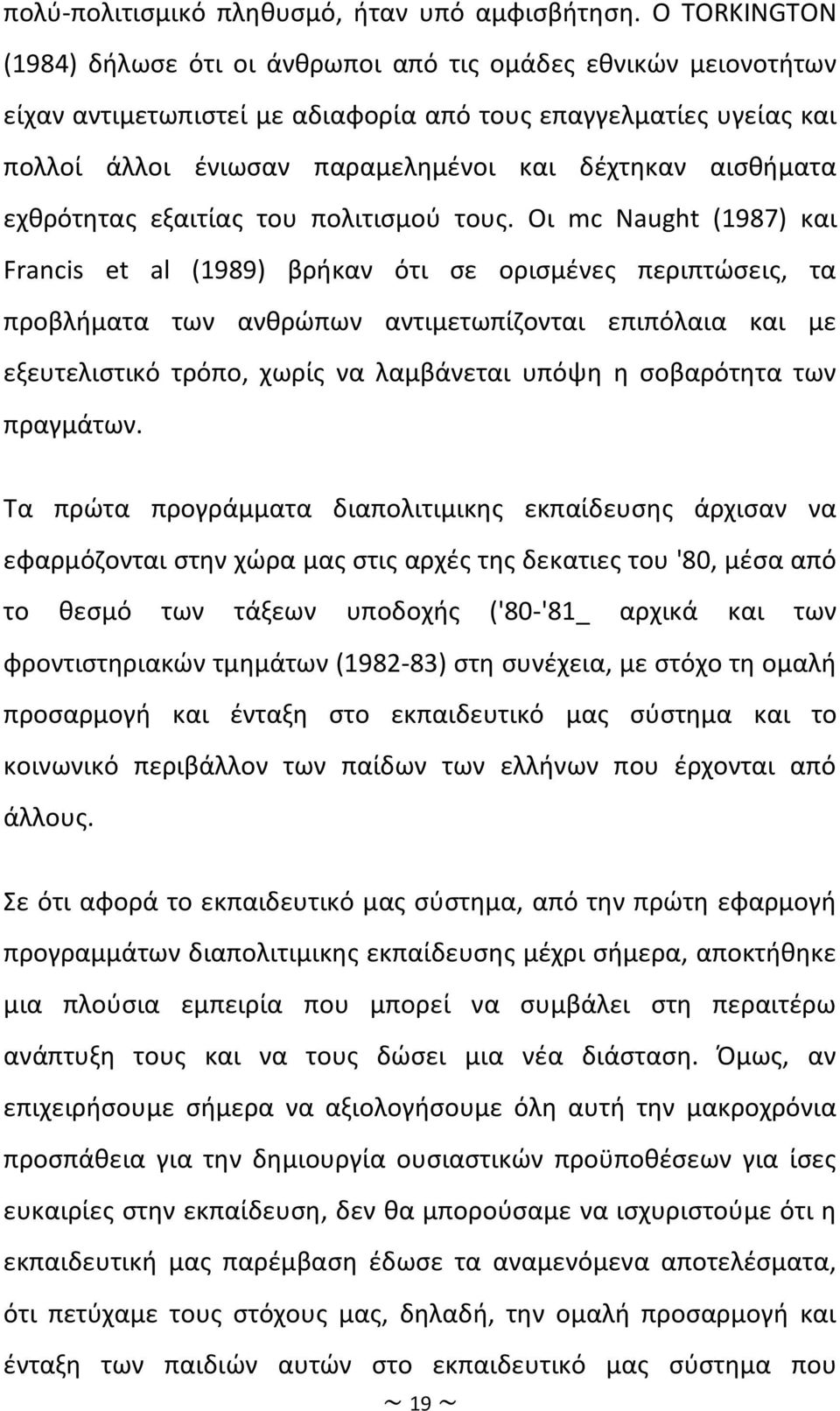 πολύ-πολιτισμικό πληθυσμό, ήταν υπό αμφισβήτηση. Ο TORKINGTON (1984) δήλωσε ότι οι άνθρωποι από τις ομάδες εθνικών μειονοτήτων είχαν αντιμετωπιστεί με αδιαφορία από τους επαγγελματίες υγείας και πολλοί άλλοι ένιωσαν παραμελημένοι και δέχτηκαν αισθήματα εχθρότητας εξαιτίας του πολιτισμού τους. Οι mc Naught (1987) και Francis et al (1989) βρήκαν ότι σε ορισμένες περιπτώσεις, τα προβλήματα των ανθρώπων αντιμετωπίζονται επιπόλαια και με εξευτελιστικό τρόπο, χωρίς να λαμβάνεται υπόψη η σοβαρότητα των πραγμάτων.

Τα πρώτα προγράμματα διαπολιτιμικης εκπαίδευσης άρχισαν να εφαρμόζονται στην χώρα μας στις αρχές της δεκατιες του '80, μέσα από το θεσμό των τάξεων υποδοχής ('80-'81_ αρχικά και των φροντιστηριακών τμημάτων (1982-83) στη συνέχεια, με στόχο τη ομαλή προσαρμογή και ένταξη στο εκπαιδευτικό μας σύστημα και το κοινωνικό περιβάλλον των παίδων των ελλήνων που έρχονται από άλλους.

Σε ότι αφορά το εκπαιδευτικό μας σύστημα, από την πρώτη εφαρμογή προγραμμάτων διαπολιτιμικης εκπαίδευσης μέχρι σήμερα, αποκτήθηκε μια πλούσια εμπειρία που μπορεί να συμβάλει στη περαιτέρω ανάπτυξη τους και να τους δώσει μια νέα διάσταση. Όμως, αν επιχειρήσουμε σήμερα να αξιολογήσουμε όλη αυτή την μακροχρόνια προσπάθεια για την δημιουργία ουσιαστικών προϋποθέσεων για ίσες ευκαιρίες στην εκπαίδευση, δεν θα μπορούσαμε να ισχυριστούμε ότι η εκπαιδευτική μας παρέμβαση έδωσε τα αναμενόμενα αποτελέσματα, ότι πετύχαμε τους στόχους μας, δηλαδή, την ομαλή προσαρμογή και ένταξη των παιδιών αυτών στο εκπαιδευτικό μας σύστημα που

~ 19 ~